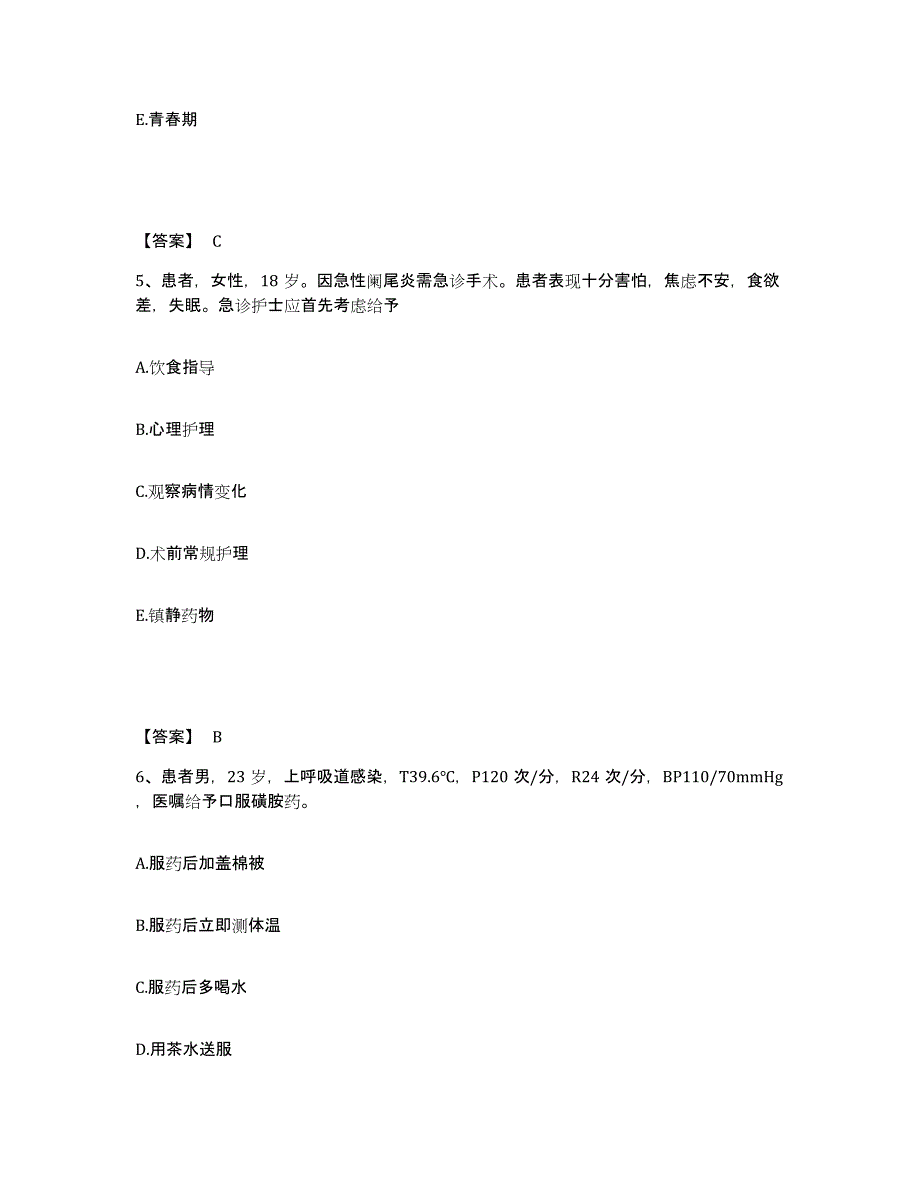 E.青春期

【答案】 C

5、患者，女性，18 岁。因急性阑尾炎需急诊手术。患者表现十分害怕，焦虑不安，食欲差，失眠。急诊护士应首先考虑给予

A.饮食指导

B.心理护理

C.观察病情变化

D.术前常规护理

E.镇静药物

【答案】 B

6、患者男，23 岁，上呼吸道感染，T39.6℃，P120 次/分，R24 次/分，BP110/70mmHg，医嘱给予口服磺胺药。

A.服药后加盖棉被

B.服药后立即测体温

C.服药后多喝水

D.用茶水送服